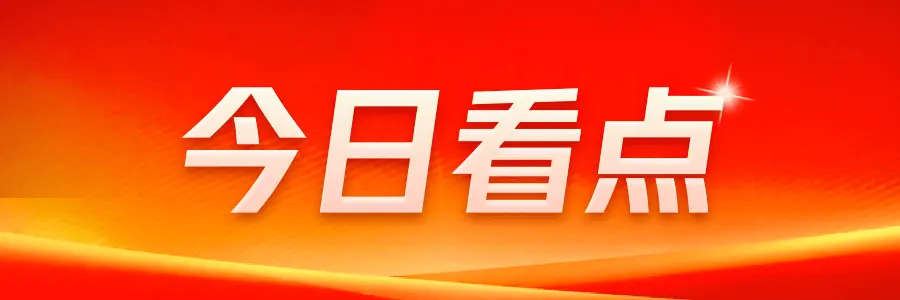 今日看点